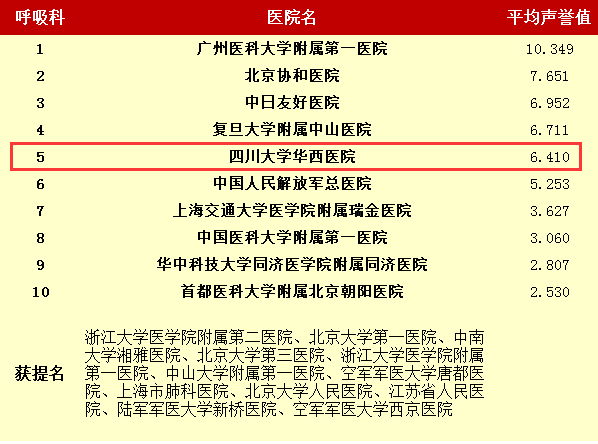 | 呼吸科 | 医院名 | 平均声誉值 |
|---|---|---|
| 1 | 广州医科大学附属第一医院 | 10.349 |
| 2 | 北京协和医院 | 7.651 |
| 3 | 中日友好医院 | 6.952 |
| 4 | 复旦大学附属中山医院 | 6.711 |
| 5 | 四川大学华西医院 | 6.410 |
| 6 | 中国人民解放军总医院 | 5.253 |
| 7 | 上海交通大学医学院附属瑞金医院 | 3.627 |
| 8 | 中国医科大学附属第一医院 | 3.060 |
| 9 | 华中科技大学同济医学院附属同济医院 | 2.807 |
| 10 | 首都医科大学附属北京朝阳医院 | 2.530 |
| 获提名 | 浙江大学医学院附属第二医院、北京大学第一医院、中南大学湘雅医院、北京大学第三医院、浙江大学医学院附属第一医院、中山大学附属第一医院、空军军医大学唐都医院、上海市肺科医院、北京大学人民医院、江苏省人民医院、陆军军医大学新桥医院、空军军医大学西京医院 | |